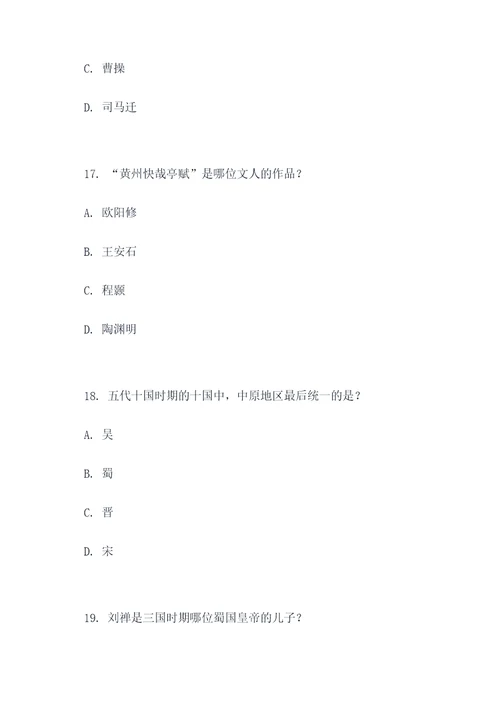 C. 曹操

D. 司马迁

17. “黄州快哉亭赋”是哪位文人的作品？

A. 欧阳修

B. 王安石

C. 程颢

D. 陶渊明

18. 五代十国时期的十国中，中原地区最后统一的是？

A. 吴

B. 蜀

C. 晋

D. 宋

19. 刘禅是三国时期哪位蜀国皇帝的儿子？